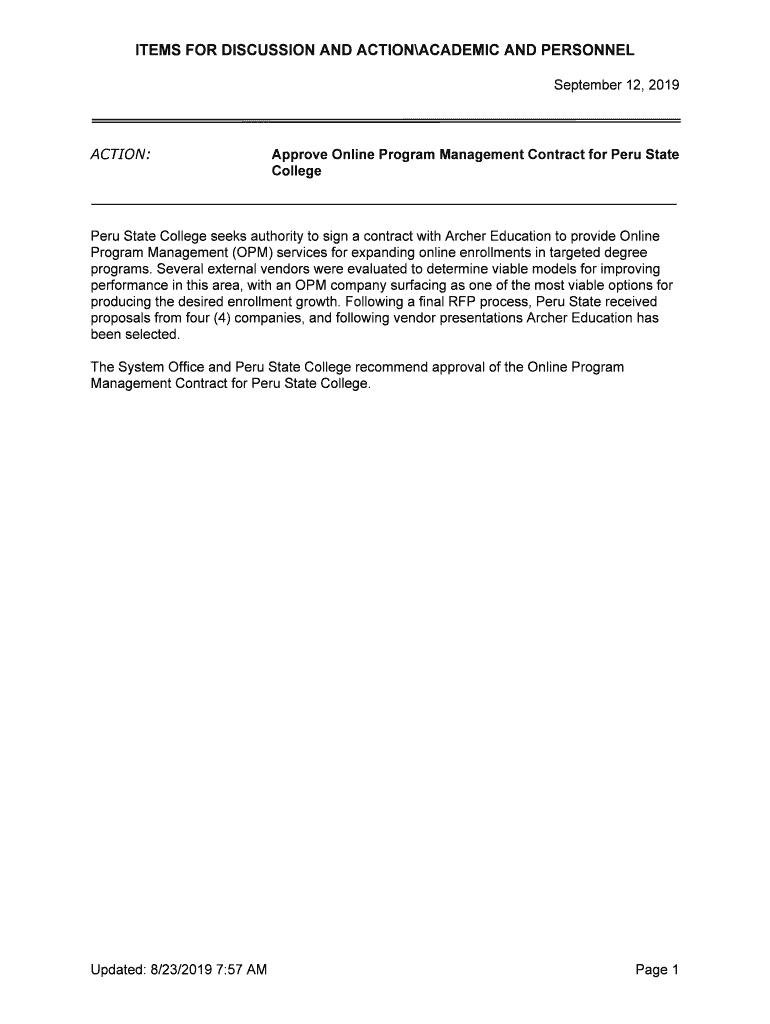 ITEMS FOR DISCUSSION AND ACTION\ACADEMIC AND PERSONNEL

September 12, 2019

ACTION: Approve Online Program Management Contract for Peru State College

Peru State College seeks authority to sign a contract with Archer Education to provide Online Program Management (OPM) services for expanding online enrollments in targeted degree programs. Several external vendors were evaluated to determine viable models for improving performance in this area, with an OPM company surfacing as one of the most viable options for producing the desired enrollment growth. Following a final RFP process, Peru State received proposals from four (4) companies, and following vendor presentations Archer Education has been selected.

The System Office and Peru State College recommend approval of the Online Program Management Contract for Peru State College.

Updated: 8/23/2019 7:57 AM

Page 1